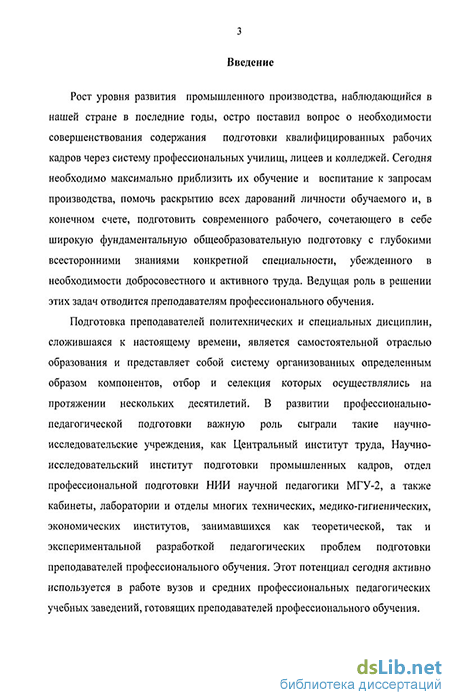 3

Введение

Рост уровня развития промышленного производства, наблюдающийся в нашей стране в последние годы, остро поставил вопрос о необходимости совершенствования содержания подготовки квалифицированных рабочих кадров через систему профессиональных училищ, лицеев и колледжей. Сегодня необходимо максимально приблизить их обучение и воспитание к запросам производства, помочь раскрытию всех дарований личности обучаемого и, в конечном счете, подготовить современного рабочего, сочетающего в себе широкую фундаментальную общеобразовательную подготовку с глубокими всесторонними знаниями конкретной специальности, убежденного в необходимости добросовестного и активного труда. Ведущая роль в решении этих задач отводится преподавателям профессионального обучения.

Подготовка преподавателей политехнических и специальных дисциплин, сложившаяся к настоящему времени, является самостоятельной отраслью образования и представляет собой систему организованных определенным образом компонентов, отбор и селекция которых осуществлялись на протяжении нескольких десятилетий. В развитии профессионально-педагогической подготовки важную роль сыграли такие научно-исследовательские учреждения, как Центральный институт труда, Научно-исследовательский институт подготовки промышленных кадров, отдел профессиональной подготовки НИИ научной педагогики МГУ-2, а также кабинеты, лаборатории и отделы многих технических, медико-гигиенических, экономических институтов, занимавшихся как теоретической, так и экспериментальной разработкой педагогических проблем подготовки преподавателей профессионального обучения. Этот потенциал сегодня активно используется в работе вузов и средних профессиональных педагогических учебных заведений, готовящих преподавателей профессионального обучения.

dsLib.net
библиотека диссертаций